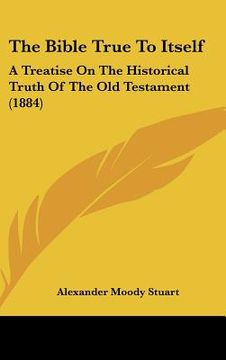 The Bible True To Itself

A Treatise On The Historical Truth Of The Old Testament (1884)

Alexander Moody Stuart